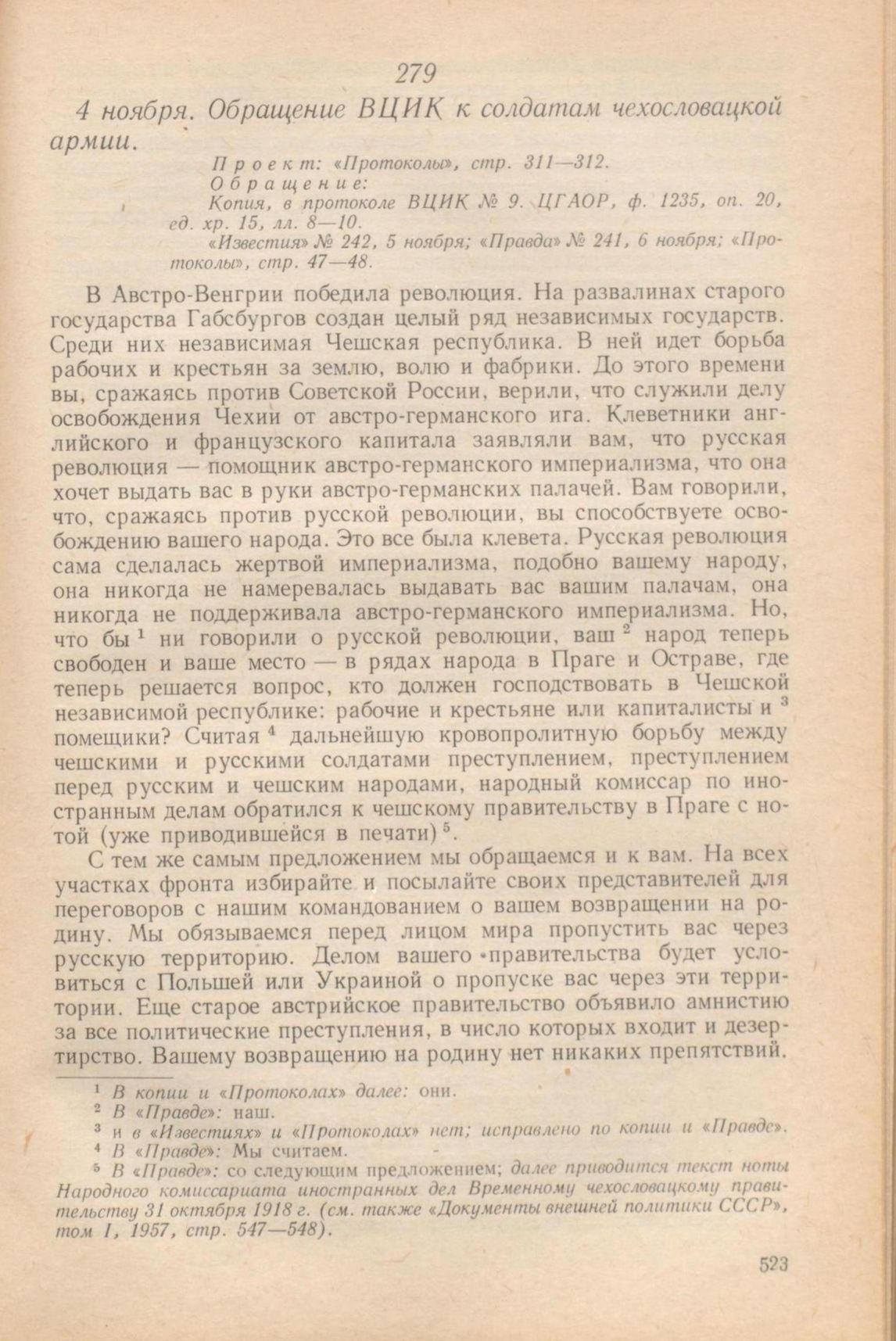 279

4 ноября. Обращение ВЦИК к солдатам чехословацкой армии.

Проект: «Протоколы», стр. 311—312.
Обращение:
Копия, в протоколе ВЦИК № 9. ЦГАОР, ф. 1235, оп. 20, ед. хр. 15, лл. 8—10.
«Известия» № 242, 5 ноября; «Правда» № 241, 6 ноября; «Протоколы», стр. 47—48.

В Австро-Венгрии победила революция. На развалинах старого государства Габсбургов создан целый ряд независимых государств. Среди них независимая Чешская республика. В ней идет борьба рабочих и крестьян за землю, волю и фабрики. До этого времени вы, сражаясь против Советской России, верили, что служили делу освобождения Чехии от австро-германского ига. Клеветники английского и французского капитала заявляли вам, что русская революция — помощник австро-германского империализма, что она хочет выдать вас в руки австро-германских палачей. Вам говорили, что, сражаясь против русской революции, вы способствуете освобождению вашего народа. Это все была клевета. Русская революция сама сделалась жертвой империализма, подобно вашему народу, она никогда не намеревалась выдавать вас вашим палачам, она никогда не поддерживала австро-германского империализма. Но, что бы $^1$ ни говорили о русской революции, ваш $^2$ народ теперь свободен и ваше место — в рядах народа в Праге и Остраве, где теперь решается вопрос, кто должен господствовать в Чешской независимой республике: рабочие и крестьяне или капиталисты и $^3$ помещики? Считая $^4$ дальнейшую кровопролитную борьбу между чешскими и русскими солдатами преступлением, преступлением перед русским и чешским народами, народный комиссар по иностранным делам обратился к чешскому правительству в Праге с нотой (уже приводившейся в печати) $^5$.

С тем же самым предложением мы обращаемся и к вам. На всех участках фронта избирайте и посылайте своих представителей для переговоров с нашим командованием о вашем возвращении на родину. Мы обязываемся перед лицом мира пропустить вас через русскую территорию. Делом вашего правительства будет условиться с Польшей или Украиной о пропуске вас через эти территории. Еще старое австрийское правительство объявило амнистию за все политические преступления, в число которых входит и дезертирство. Вашему возвращению на родину нет никаких препятствий.

$^1$ В копии и «Протоколах» далее: они.
$^2$ В «Правде»: наш.
$^3$ и в «Известиях» и «Протоколах» нет; исправлено по копии и «Правде».
$^4$ В «Правде»: Мы считаем.
$^5$ В «Правде»: со следующим предложением; далее приводится текст ноты Народного комиссариата иностранных дел Временному чехословацкому правительству 31 октября 1918 г. (см. также «Документы внешней политики СССР», том I, 1957, стр. 547—548).

523